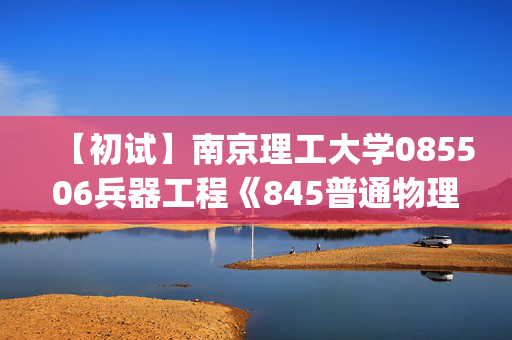 【初试】南京理工大学085506兵器工程《845普通物理